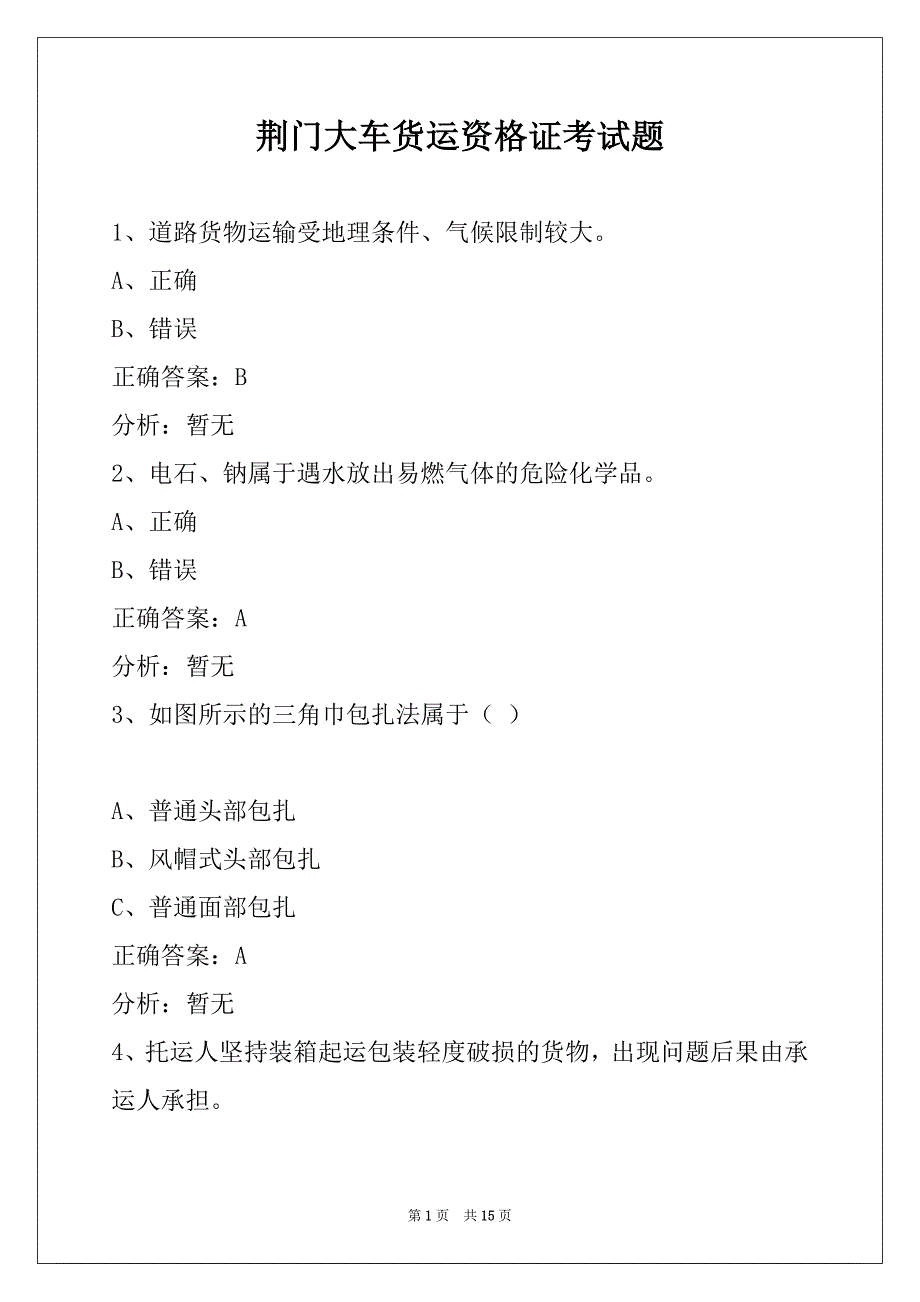 荆门大车货运资格证考试题

1、道路货物运输受地理条件、气候限制较大。

A、正确

B、错误

正确答案：B

分析：暂无

2、电石、钠属于遇水放出易燃气体的危险化学品。

A、正确

B、错误

正确答案：A

分析：暂无

3、如图所示的三角巾包扎法属于（ ）

A、普通头部包扎

B、风帽式头部包扎

C、普通面部包扎

正确答案：A

分析：暂无

4、托运人坚持装箱起运包装轻度破损的货物，出现问题后果由承运人承担。

第 1 页　共 15 页